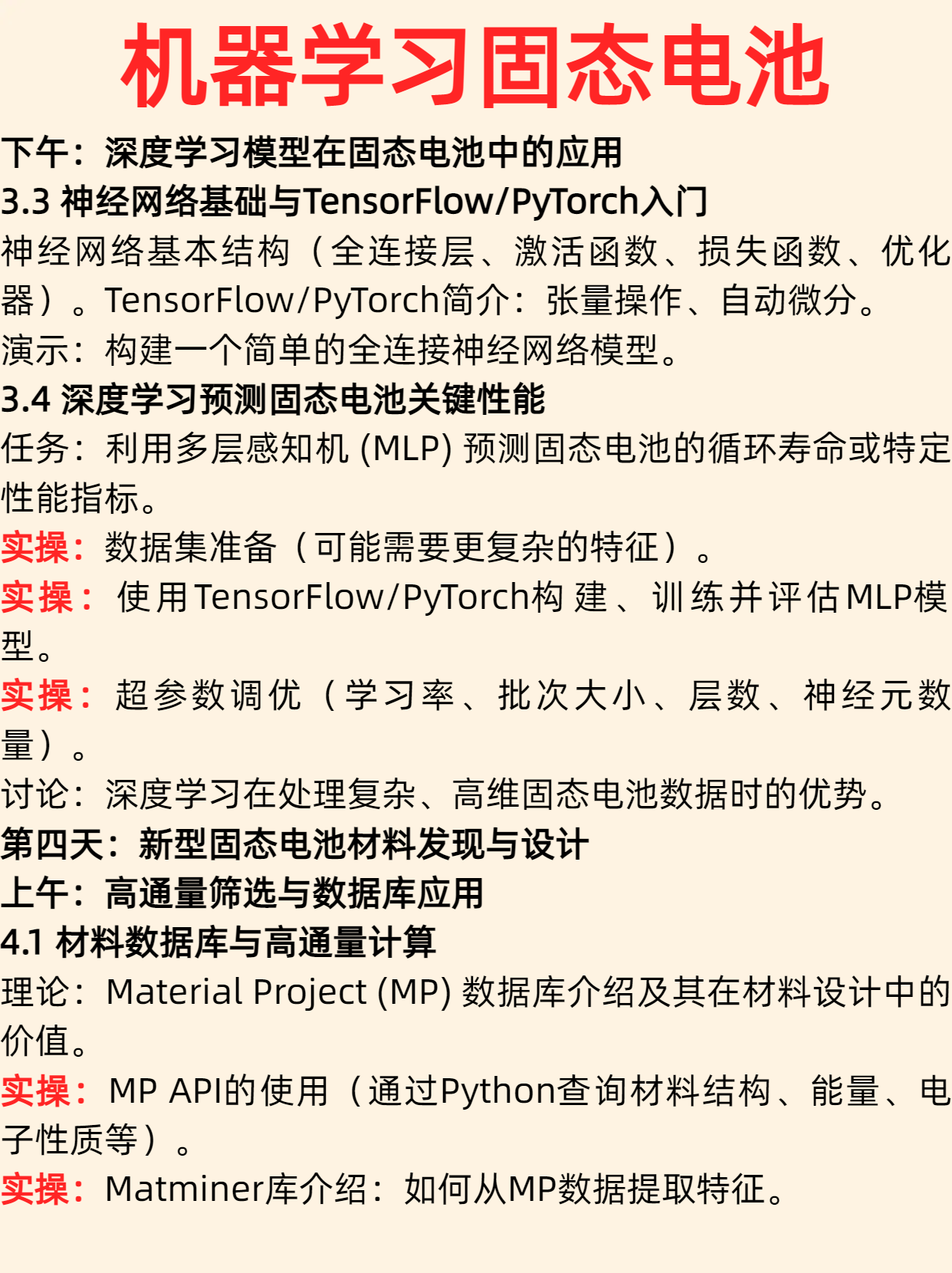 机器学习固态电池

下午：深度学习模型在固态电池中的应用

3.3 神经网络基础与TensorFlow/PyTorch入门

神经网络基本结构（全连接层、激活函数、损失函数、优化器）。TensorFlow/PyTorch简介：张量操作、自动微分。

演示：构建一个简单的全连接神经网络模型。

3.4 深度学习预测固态电池关键性能

任务：利用多层感知机 (MLP) 预测固态电池的循环寿命或特定性能指标。

实操：数据集准备（可能需要更复杂的特征）。

实操：使用TensorFlow/PyTorch构建、训练并评估MLP模型。

实操：超参数调优（学习率、批次大小、层数、神经元数量）。

讨论：深度学习在处理复杂、高维固态电池数据时的优势。

第四天：新型固态电池材料发现与设计

上午：高通量筛选与数据库应用

4.1 材料数据库与高通量计算

理论：Material Project (MP) 数据库介绍及其在材料设计中的价值。

实操：MP API的使用（通过Python查询材料结构、能量、电子性质等）。

实操：Matminer库介绍：如何从MP数据提取特征。